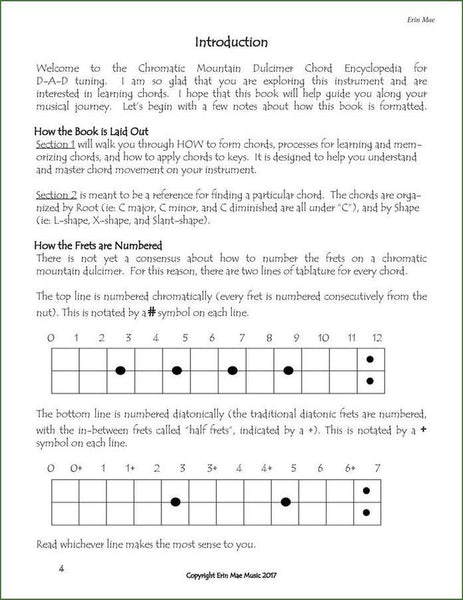 Erin Mae

Introduction

Welcome to the Chromatic Mountain Dulcimer Chord Encyclopedia for D-A-D tuning. I am so glad that you are exploring this instrument and are interested in learning chords. I hope that this book will help guide you along your musical journey. Let's begin with a few notes about how this book is formatted.

How the Book is Laid Out

Section 1 will walk you through HOW to form chords, processes for learning and memorizing chords, and how to apply chords to keys. It is designed to help you understand and master chord movement on your instrument.

Section 2 is meant to be a reference for finding a particular chord. The chords are organized by Root (ie: C major, C minor, and C diminished are all under "C"), and by Shape (ie: L-shape, X-shape, and Slant-shape).

How the Frets are Numbered

There is not yet a consensus about how to number the frets on a chromatic mountain dulcimer. For this reason, there are two lines of tablature for every chord.

The top line is numbered chromatically (every fret is numbered consecutively from the nut). This is notated by a # symbol on each line.

0 1 2 3 4 5 6 7 8 9 10 11 12

The bottom line is numbered diatonically (the traditional diatonic frets are numbered, with the in-between frets called "half frets", indicated by a +). This is notated by a + symbol on each line.

0 0+ 1 1+ 2 3 3+ 4 4+ 5 6 6+ 7

Read whichever line makes the most sense to you.

4

Copyright Erin Mae Music 2017